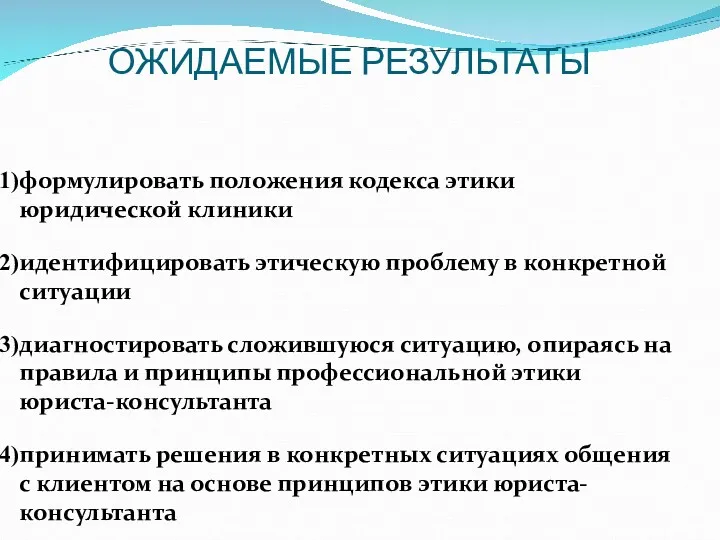 ОЖИДАЕМЫЕ РЕЗУЛЬТАТЫ

1)формулировать положения кодекса этики юридической клиники

2)идентифицировать этическую проблему в конкретной ситуации

3)диагностировать сложившуюся ситуацию, опираясь на правила и принципы профессиональной этики юриста-консультанта

4)принимать решения в конкретных ситуациях общения с клиентом на основе принципов этики юриста-консультанта